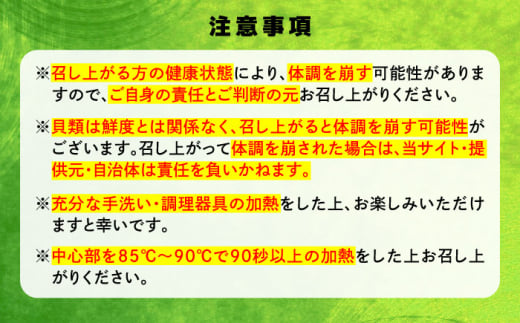 注意事項

※召し上がる方の健康状態により、体調を崩す可能性がありますので、ご自身の責任とご判断の元お召し上がりください。

※貝類は鮮度とは関係なく、召し上がると体調を崩す可能性がございます。召し上がって体調を崩された場合は、当サイト・提供元・自治体は責任を負いかねます。

※充分な手洗い・調理器具の加熱をした上、お楽しみいただけますと幸いです。

※中心部を85℃～90℃で90秒以上の加熱をした上お召し上がりください。